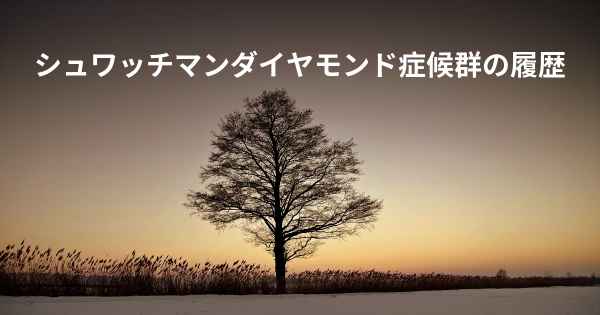 シュワッチマンダイヤモンド症候群の履歴